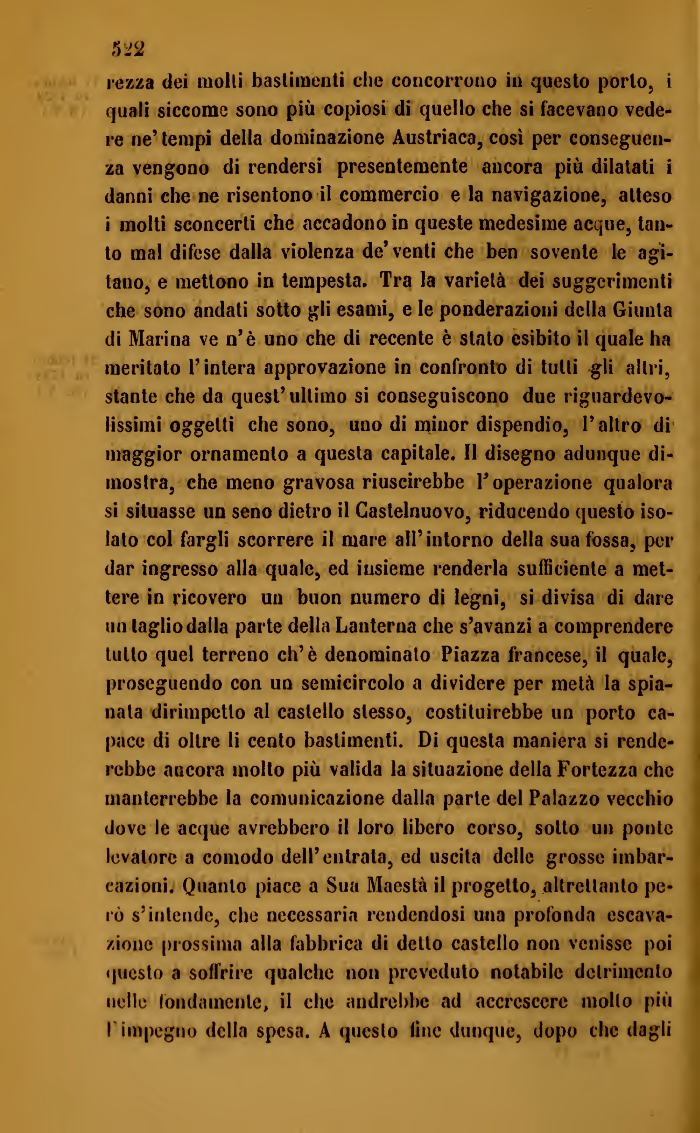 522

rezza dei molti bastimenti che concorrono in questo porto, i quali siccome sono più copiosi di quello che si facevano vedere ne' tempi della dominazione Austriaca, così per conseguenza vengono di rendersi presentemente ancora più dilatati i danni che ne risentono il commercio e la navigazione, atteso i molti sconcerti che accadono in queste medesime acque, tanto mal difese dalla violenza de' venti che ben sovente le agitano, e mettono in tempesta. Tra la varietà dei suggerimenti che sono andati sotto gli esami, e le ponderazioni della Giunta di Marina ve n'è uno che di recente è stato esibito il quale ha meritato l'intera approvazione in confronto di tutti gli altri, stante che da quest'ultimo si conseguiscono due riguardevolissimi oggetti che sono, uno di minor dispendio, l'altro di maggior ornamento a questa capitale. Il disegno adunque dimostra, che meno gravosa riuscirebbe l'operazione qualora si situasse un seno dietro il Castelnuovo, riducendo questo isolato col fargli scorrere il mare all'intorno della sua fossa, per dar ingresso alla quale, ed insieme renderla sufficiente a mettere in ricovero un buon numero di legni, si divisa di dare un taglio dalla parte della Lanterna che s'avanzi a comprendere tutto quel terreno ch'è denominato Piazza francese, il quale, proseguendo con un semicircolo a dividere per metà la spianata dirimpetto al castello stesso, costituirebbe un porto capace di oltre li cento bastimenti. Di questa maniera si renderebbe ancora molto più valida la situazione della Fortezza che manterrebbe la comunicazione dalla parte del Palazzo vecchio dove le acque avrebbero il loro libero corso, sotto un ponte levatore a comodo dell'entrata, ed uscita delle grosse imbarcazioni. Quanto piace a Sua Maestà il progetto, altrettanto però s'intende, che necessaria rendendosi una profonda escavazione prossima alla fabbrica di detto castello non venisse poi questo a soffrire qualche non preveduto notabile detrimento nelle fondamente, il che andrebbe ad accrescere molto più l'impegno della spesa. A questo fine dunque, dopo che dagli